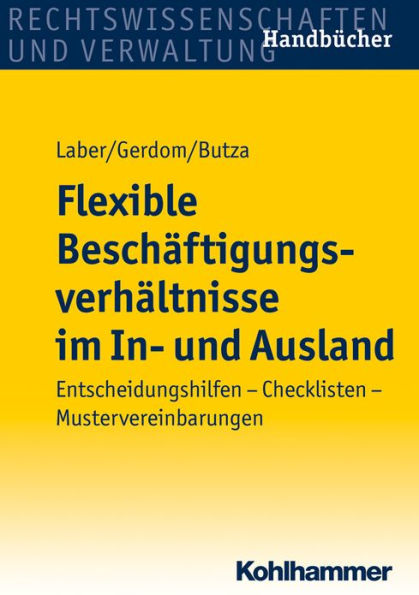 RECHTSWISSENSCHAFTEN UND VERWALTUNG
Handbücher

Laber/Gerdom/Butza

Flexible Beschäftigungsverhältnisse im In- und Ausland

Entscheidungshilfen – Checklisten – Mustervereinbarungen

Kohlhammer